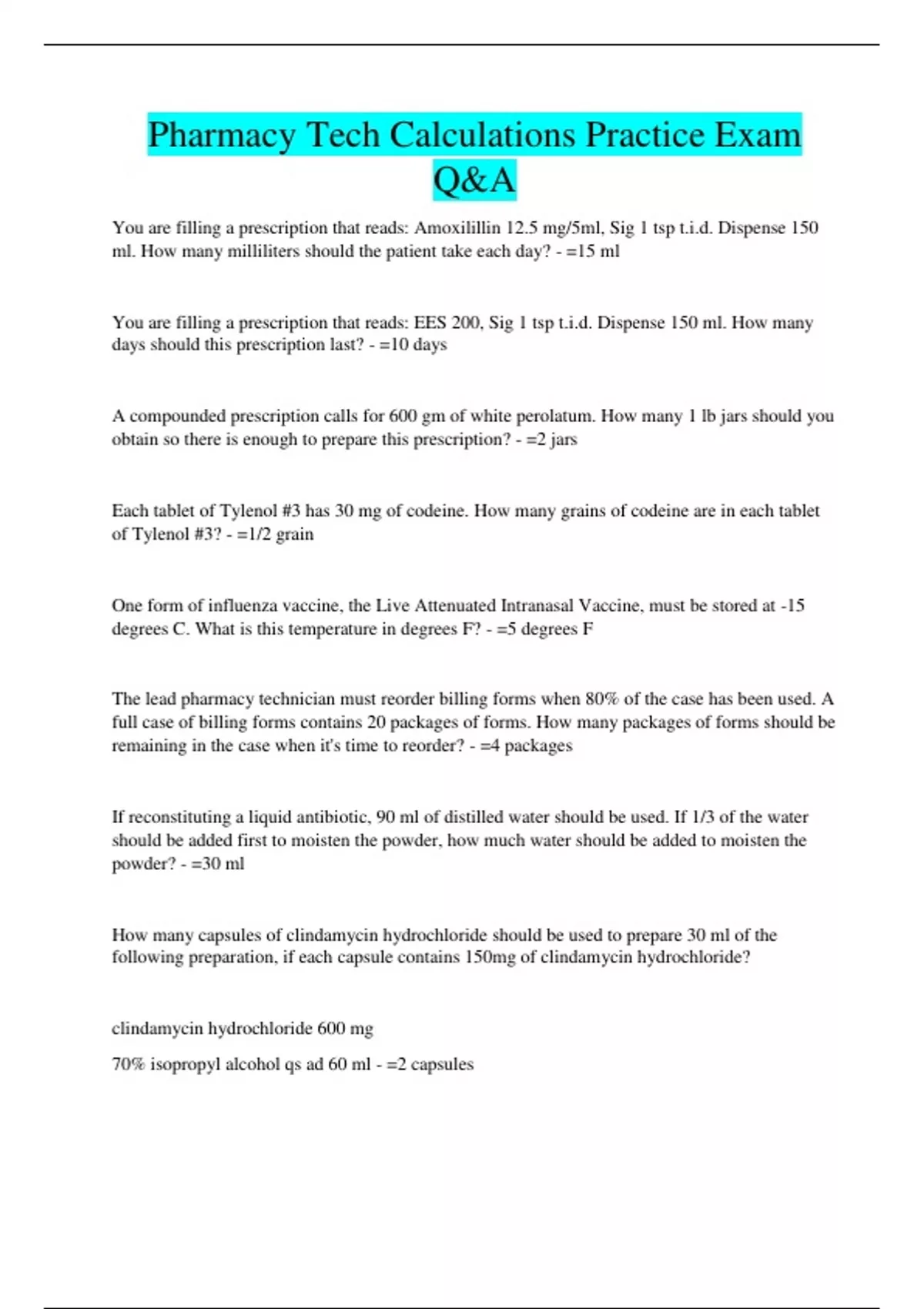 Pharmacy Tech Calculations Practice Exam Q&A

You are filling a prescription that reads: Amoxilillin 12.5 mg/5ml, Sig 1 tsp t.i.d. Dispense 150 ml. How many milliliters should the patient take each day? - =15 ml

You are filling a prescription that reads: EES 200, Sig 1 tsp t.i.d. Dispense 150 ml. How many days should this prescription last? - =10 days

A compounded prescription calls for 600 gm of white perolatum. How many 1 lb jars should you obtain so there is enough to prepare this prescription? - =2 jars

Each tablet of Tylenol #3 has 30 mg of codeine. How many grains of codeine are in each tablet of Tylenol #3? - =1/2 grain

One form of influenza vaccine, the Live Attenuated Intranasal Vaccine, must be stored at -15 degrees C. What is this temperature in degrees F? - =5 degrees F

The lead pharmacy technician must reorder billing forms when 80% of the case has been used. A full case of billing forms contains 20 packages of forms. How many packages of forms should be remaining in the case when it's time to reorder? - =4 packages

If reconstituting a liquid antibiotic, 90 ml of distilled water should be used. If 1/3 of the water should be added first to moisten the powder, how much water should be added to moisten the powder? - =30 ml

How many capsules of clindamycin hydrochloride should be used to prepare 30 ml of the following preparation, if each capsule contains 150mg of clindamycin hydrochloride?

clindamycin hydrochloride 600 mg

70% isopropyl alcohol qs ad 60 ml - =2 capsules